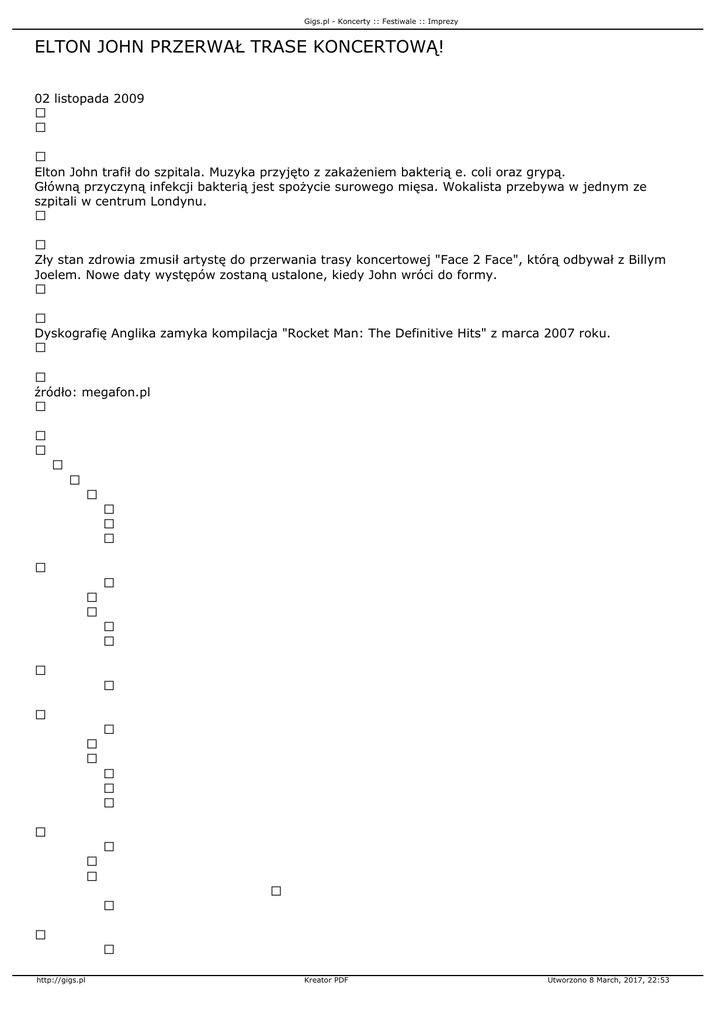 Gigs.pl - Koncerty :: Festiwale :: Imprezy

ELTON JOHN PRZERWAŁ TRASE KONCERTOWĄ!

02 listopada 2009

Elton John trafił do szpitala. Muzyka przyjęto z zakażeniem bakterią e. coli oraz grypą. Główną przyczyną infekcji bakterią jest spożycie surowego mięsa. Wokalista przebywa w jednym ze szpitali w centrum Londynu.

Zły stan zdrowia zmusił artystę do przerwania trasy koncertowej "Face 2 Face", którą odbywał z Billym Joelem. Nowe daty występów zostaną ustalone, kiedy John wróci do formy.

Dyskografię Anglika zamyka kompilacja "Rocket Man: The Definitive Hits" z marca 2007 roku.

źródło: megafon.pl

http://gigs.pl Kreator PDF Utworzono 8 March, 2017, 22:53